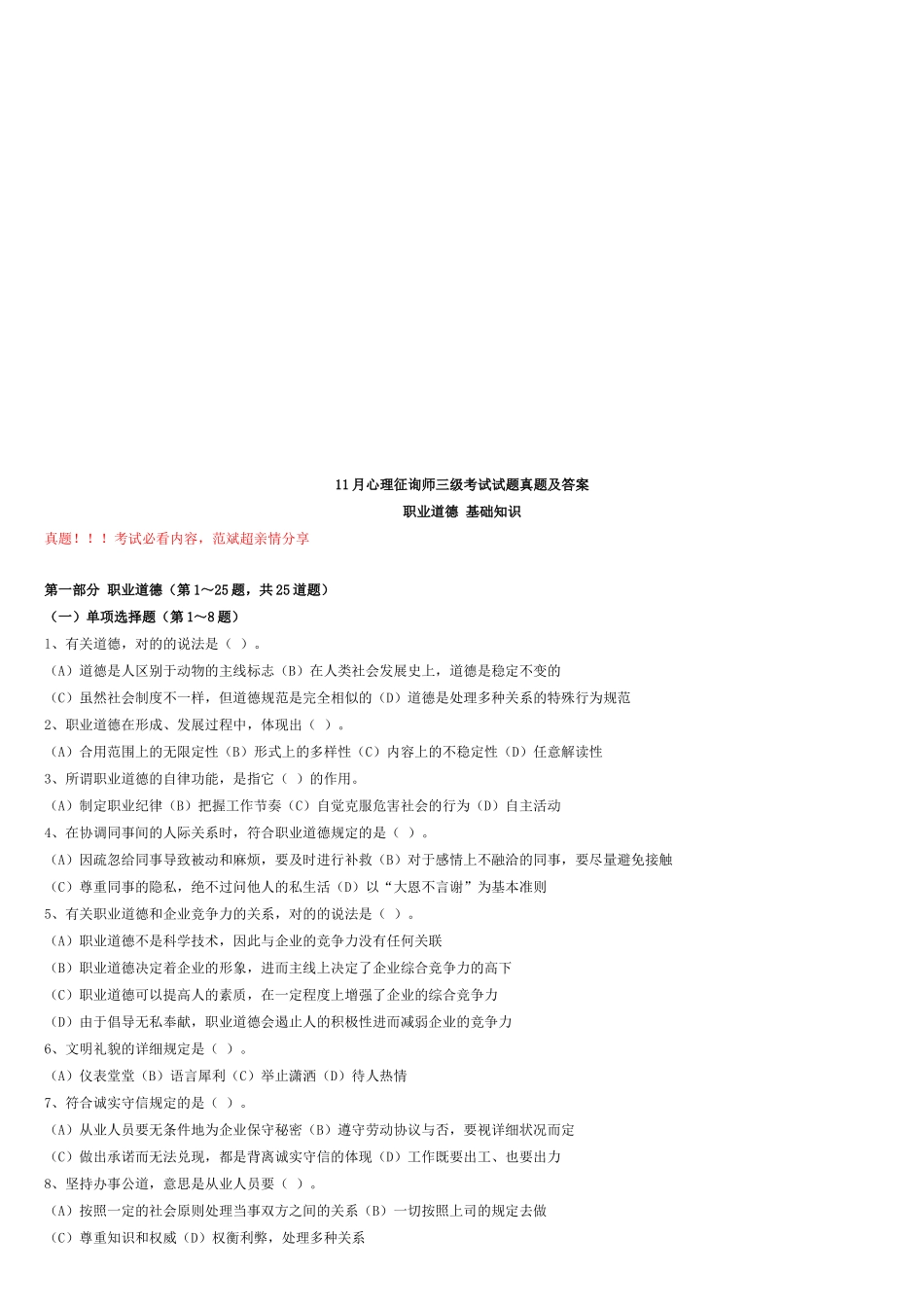 11月心理征询师三级考试试题真题及答案
职业道德 基础知识

真题！！！考试必看内容，范斌超亲情分享

第一部分 职业道德（第1～25题，共25道题）
（一）单项选择题（第1～8题）
1、有关道德，对的的说法是（ ）。
（A）道德是人区别于动物的主线标志（B）在人类社会发展史上，道德是稳定不变的
（C）虽然社会制度不一样，但道德规范是完全相似的（D）道德是处理多种关系的特殊行为规范
2、职业道德在形成、发展过程中，体现出（ ）。
（A）合用范围上的无限定性（B）形式上的多样性（C）内容上的不稳定性（D）任意解读性
3、所谓职业道德的自律功能，是指它（ ）的作用。
（A）制定职业纪律（B）把握工作节奏（C）自觉克服危害社会的行为（D）自主活动
4、在协调同事间的人际关系时，符合职业道德规定的是（ ）。
（A）因疏忽给同事导致被动和麻烦，要及时进行补救（B）对于感情上不融洽的同事，要尽量避免接触
（C）尊重同事的隐私，绝不过问他人的私生活（D）以“大恩不言谢”为基本准则
5、有关职业道德和企业竞争力的关系，对的的说法是（ ）。
（A）职业道德不是科学技术，因此与企业的竞争力没有任何关联
（B）职业道德决定着企业的形象，进而主线上决定了企业综合竞争力的高下
（C）职业道德可以提高人的素质，在一定程度上增强了企业的综合竞争力
（D）由于倡导无私奉献，职业道德会遏止人的积极性进而减弱企业的竞争力
6、文明礼貌的详细规定是（ ）。
（A）仪表堂堂（B）语言犀利（C）举止潇洒（D）待人热情
7、符合诚实守信规定的是（ ）。
（A）从业人员要无条件地为企业保守秘密（B）遵守劳动协议与否，要视详细状况而定
（C）做出承诺而无法兑现，都是背离诚实守信的体现（D）工作既要出工、也要出力
8、坚持办事公道，意思是从业人员要（ ）。
（A）按照一定的社会原则处理当事双方之间的关系（B）一切按照上司的规定去做
（C）尊重知识和权威（D）权衡利弊，处理多种关系